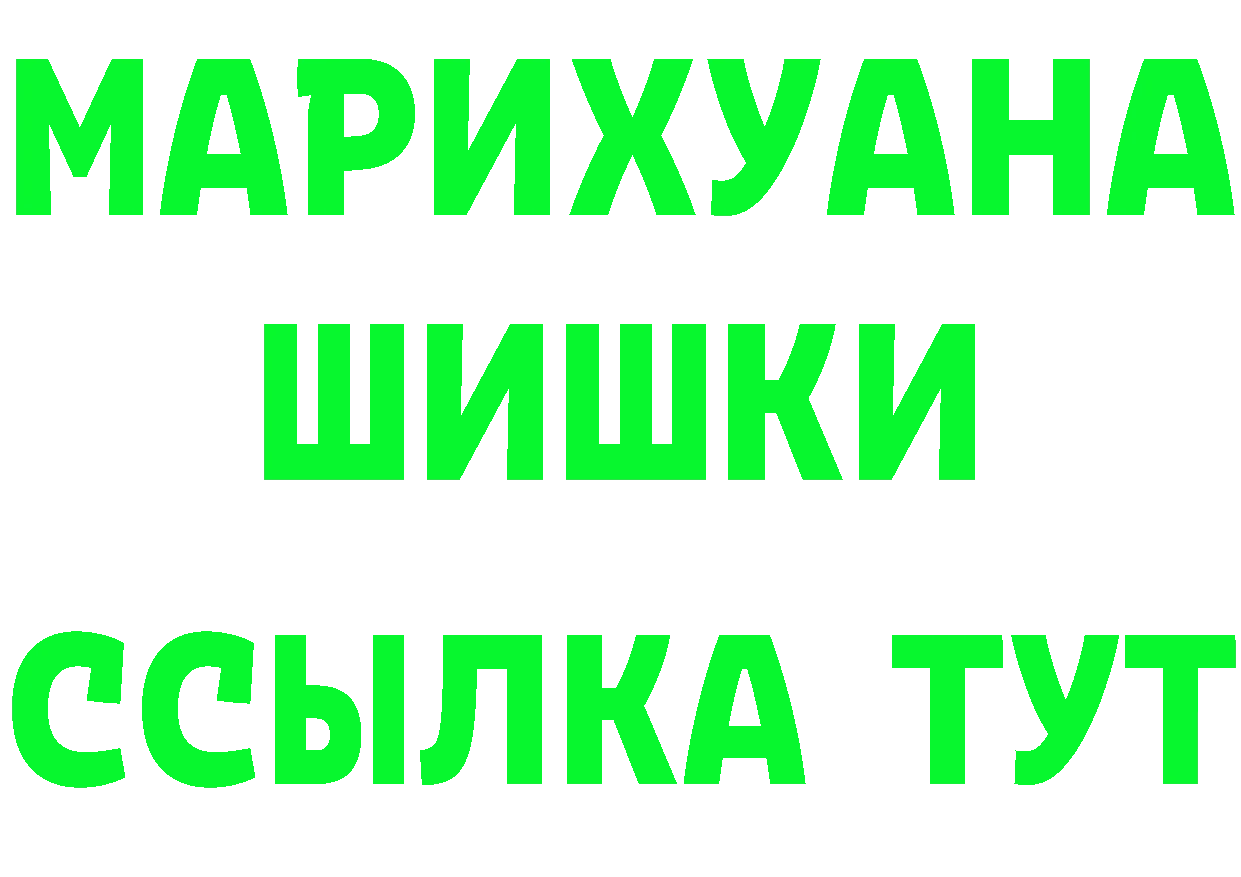 МАРИХУАНА
ШИШКИ
ССЫЛКА ТУТ